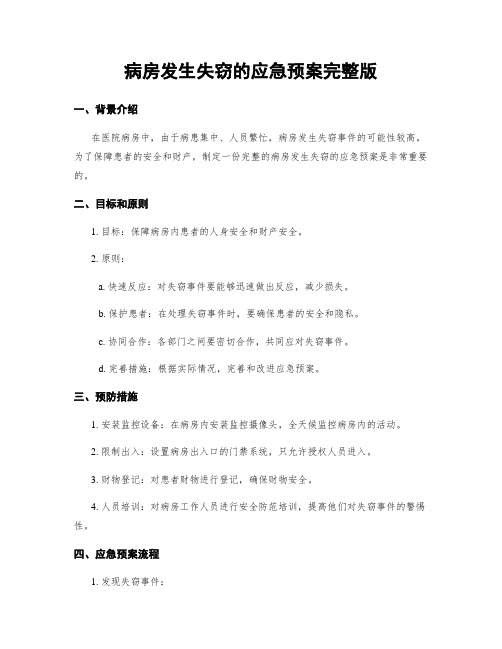 病房发生失窃的应急预案完整版

一、背景介绍

在医院病房中，由于病患集中、人员繁忙，病房发生失窃事件的可能性较高。为了保障患者的安全和财产，制定一份完整的病房发生失窃的应急预案是非常重要的。

二、目标和原则

1. 目标：保障病房内患者的人身安全和财产安全。

2. 原则：

a. 快速反应：对失窃事件要能够迅速做出反应，减少损失。

b. 保护患者：在处理失窃事件时，要确保患者的安全和隐私。

c. 协同合作：各部门之间要密切合作，共同应对失窃事件。

d. 完善措施：根据实际情况，完善和改进应急预案。

三、预防措施

1. 安装监控设备：在病房内安装监控摄像头，全天候监控病房内的活动。

2. 限制出入：设置病房出入口的门禁系统，只允许授权人员进入。

3. 财物登记：对患者财物进行登记，确保财物安全。

4. 人员培训：对病房工作人员进行安全防范培训，提高他们对失窃事件的警惕性。

四、应急预案流程

1. 发现失窃事件：